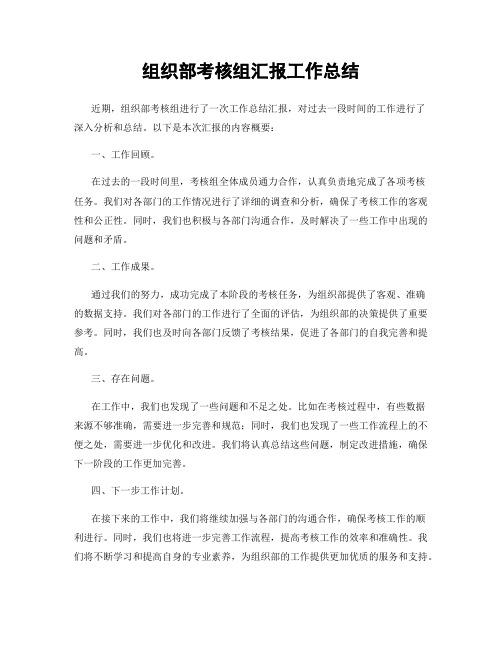 组织部考核组汇报工作总结

近期，组织部考核组进行了一次工作总结汇报，对过去一段时间的工作进行了深入分析和总结。以下是本次汇报的内容概要：

一、工作回顾。

在过去的一段时间里，考核组全体成员通力合作，认真负责地完成了各项考核任务。我们对各部门的工作情况进行了详细的调查和分析，确保了考核工作的客观性和公正性。同时，我们也积极与各部门沟通合作，及时解决了一些工作中出现的问题和矛盾。

二、工作成果。

通过我们的努力，成功完成了本阶段的考核任务，为组织部提供了客观、准确的数据支持。我们对各部门的工作进行了全面的评估，为组织部的决策提供了重要参考。同时，我们也及时向各部门反馈了考核结果，促进了各部门的自我完善和提高。

三、存在问题。

在工作中，我们也发现了一些问题和不足之处。比如在考核过程中，有些数据来源不够准确，需要进一步完善和规范；同时，我们也发现了一些工作流程上的不便之处，需要进一步优化和改进。我们将认真总结这些问题，制定改进措施，确保下一阶段的工作更加完善。

四、下一步工作计划。

在接下来的工作中，我们将继续加强与各部门的沟通合作，确保考核工作的顺利进行。同时，我们也将进一步完善工作流程，提高考核工作的效率和准确性。我们将不断学习和提高自身的专业素养，为组织部的工作提供更加优质的服务和支持。